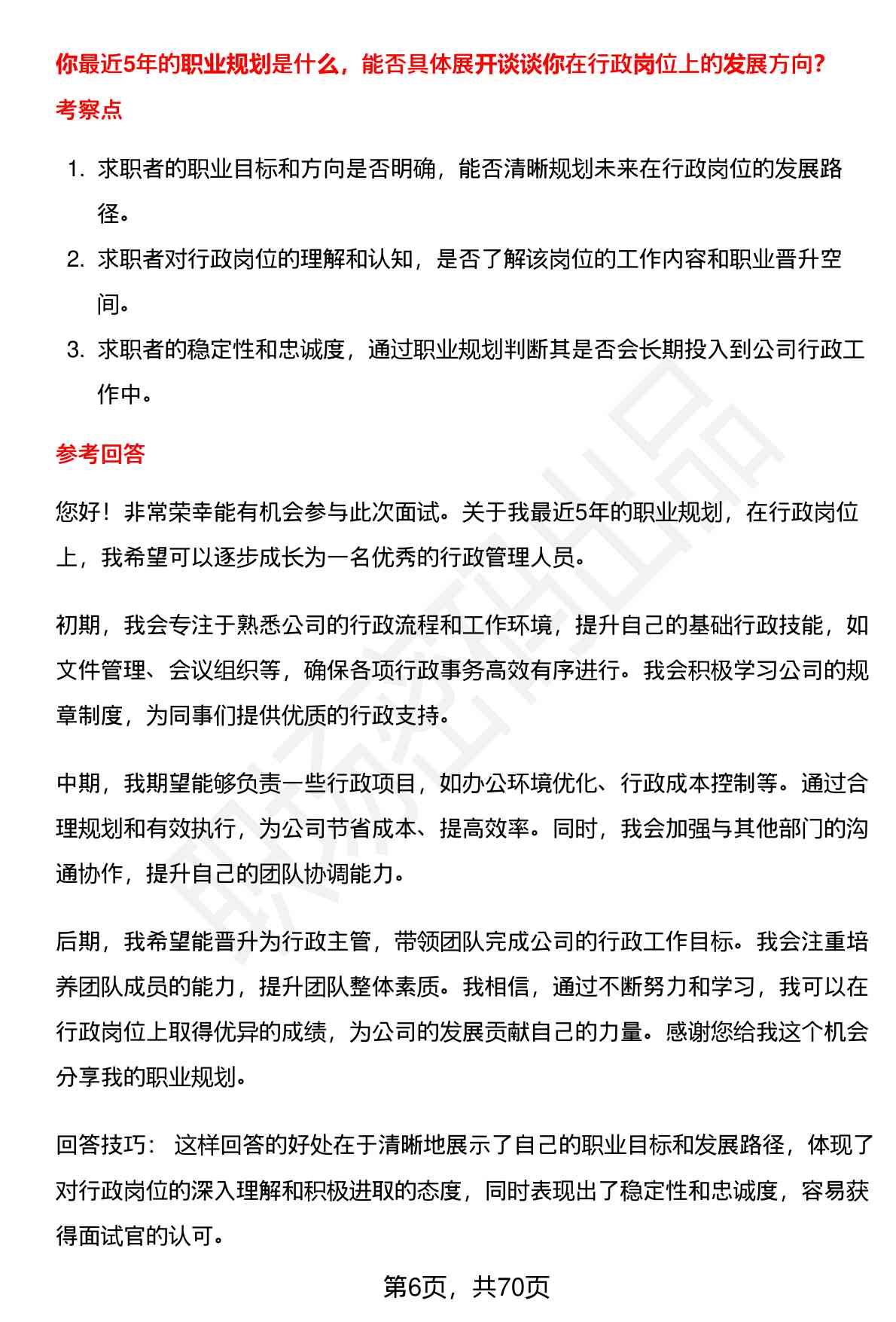 你最近5年的职业规划是什么，能否具体展开谈谈你在行政岗位上的发展方向？

考察点

1. 求职者的职业目标和方向是否明确，能否清晰规划未来在行政岗位的发展路径。
2. 求职者对行政岗位的理解和认知，是否了解该岗位的工作内容和职业晋升空间。
3. 求职者的稳定性和忠诚度，通过职业规划判断其是否会长期投入到公司行政工作中。

参考回答

您好！非常荣幸能有机会参与此次面试。关于我最近5年的职业规划，在行政岗位上，我希望可以逐步成长为一名优秀的行政管理人员。

初期，我会专注于熟悉公司的行政流程和工作环境，提升自己的基础行政技能，如文件管理、会议组织等，确保各项行政事务高效有序进行。我会积极学习公司的规章制度，为同事们提供优质的行政支持。

中期，我期望能够负责一些行政项目，如办公环境优化、行政成本控制等。通过合理规划和有效执行，为公司节省成本、提高效率。同时，我会加强与其他部门的沟通协作，提升自己的团队协调能力。

后期，我希望能晋升为行政主管，带领团队完成公司的行政工作目标。我会注重培养团队成员的能力，提升团队整体素质。我相信，通过不断努力和学习，我可以在行政岗位上取得优异的成绩，为公司的发展贡献自己的力量。感谢您给我这个机会分享我的职业规划。

回答技巧： 这样回答的好处在于清晰地展示了自己的职业目标和发展路径，体现了对行政岗位的深入理解和积极进取的态度，同时表现出了稳定性和忠诚度，容易获得面试官的认可。

第6页，共70页